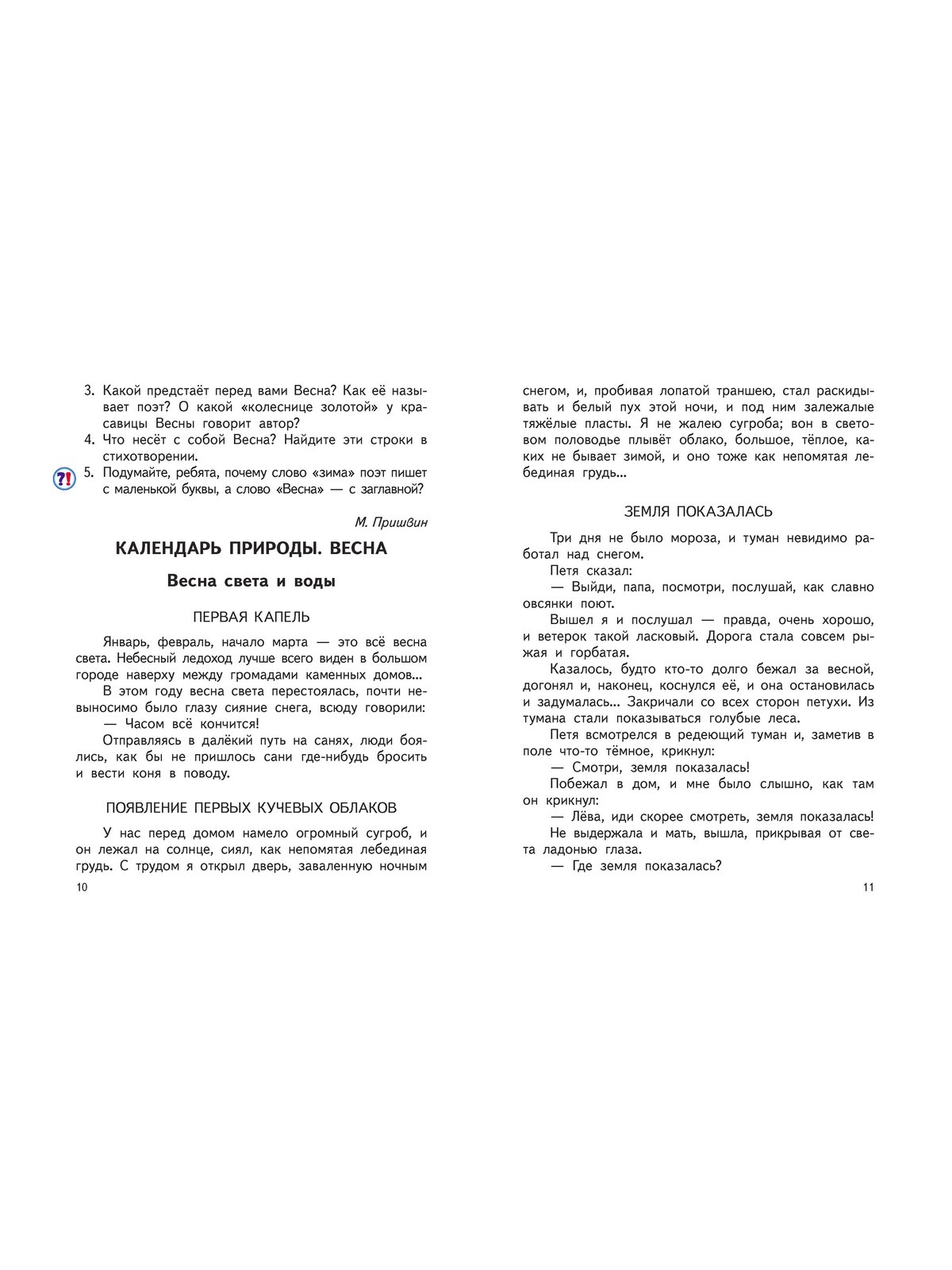 3. Какой предстаёт перед вами Весна? Как её называет поэт? О какой «колеснице золотой» у красавицы Весны говорит автор?
4. Что несёт с собой Весна? Найдите эти строки в стихотворении.
?! 5. Подумайте, ребята, почему слово «зима» поэт пишет с маленькой буквы, а слово «Весна» — с заглавной?

М. Пришвин

КАЛЕНДАРЬ ПРИРОДЫ. ВЕСНА

Весна света и воды

ПЕРВАЯ КАПЕЛЬ

Январь, февраль, начало марта — это всё весна света. Небесный ледоход лучше всего виден в большом городе наверху между громадами каменных домов...

В этом году весна света перестоялась, почти невыносимо было глазу сияние снега, всюду говорили:

— Часом всё кончится!

Отправляясь в далёкий путь на санях, люди боялись, как бы не пришлось сани где-нибудь бросить и вести коня в поводу.

ПОЯВЛЕНИЕ ПЕРВЫХ КУЧЕВЫХ ОБЛАКОВ

У нас перед домом намело огромный сугроб, и он лежал на солнце, сиял, как непомятая лебединая грудь. С трудом я открыл дверь, заваленную ночным

10

снегом, и, пробивая лопатой траншею, стал раскидывать и белый пух этой ночи, и под ним залежалые тяжёлые пласты. Я не жалею сугроба; вон в световом половодье плывёт облако, большое, тёплое, каких не бывает зимой, и оно тоже как непомятая лебединая грудь...

ЗЕМЛЯ ПОКАЗАЛАСЬ

Три дня не было мороза, и туман невидимо работал над снегом.

Петя сказал:

— Выйди, папа, посмотри, послушай, как славно овсянки поют.

Вышел я и послушал — правда, очень хорошо, и ветерок такой ласковый. Дорога стала совсем рыжая и горбатая.

Казалось, будто кто-то долго бежал за весной, догонял и, наконец, коснулся её, и она остановилась и задумалась... Закричали со всех сторон петухи. Из тумана стали показываться голубые леса.

Петя всмотрелся в редеющий туман и, заметив в поле что-то тёмное, крикнул:

— Смотри, земля показалась!

Побежал в дом, и мне было слышно, как там он крикнул:

— Лёва, иди скорее смотреть, земля показалась!

Не выдержала и мать, вышла, прикрывая от света ладонью глаза.

— Где земля показалась?

11